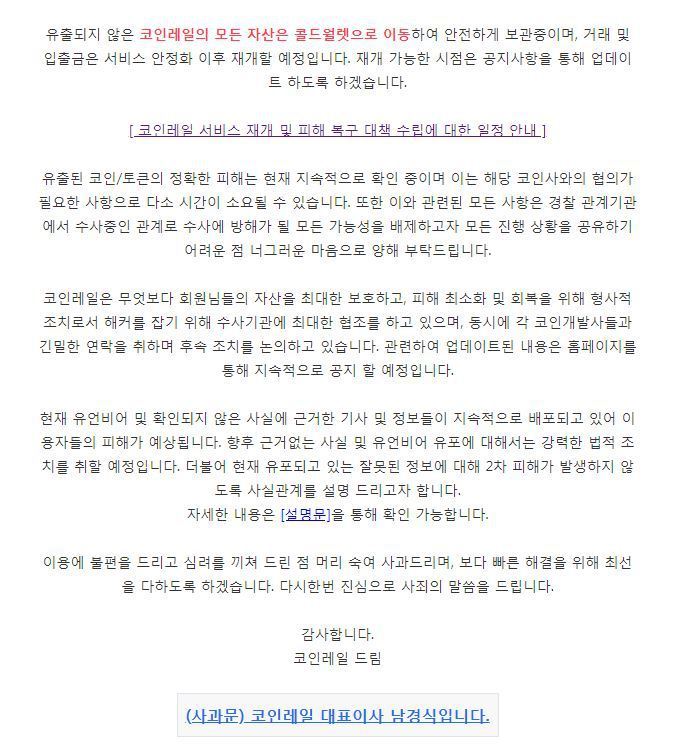 유출되지 않은 코인레일의 모든 자산은 콜드월렛으로 이동하여 안전하게 보관중이며, 거래 및 입출금은 서비스 안정화 이후 재개할 예정입니다. 재개 가능한 시점은 공지사항을 통해 업데이트 하도록 하겠습니다.

[ 코인레일 서비스 재개 및 피해 복구 대책 수립에 대한 일정 안내 ]

유출된 코인/토큰의 정확한 피해는 현재 지속적으로 확인 중이며 이는 해당 코인사와의 협의가 필요한 사항으로 다소 시간이 소요될 수 있습니다. 또한 이와 관련된 모든 사항은 경찰 관계기관에서 수사중인 관계로 수사에 방해가 될 모든 가능성을 배제하고자 모든 진행 상황을 공유하기 어려운 점 너그러운 마음으로 양해 부탁드립니다.

코인레일은 무엇보다 회원님들의 자산을 최대한 보호하고, 피해 최소화 및 회복을 위해 형사적 조치로서 해커를 잡기 위해 수사기관에 최대한 협조를 하고 있으며, 동시에 각 코인개발사들과 긴밀한 연락을 취하며 후속 조치를 논의하고 있습니다. 관련하여 업데이트된 내용은 홈페이지를 통해 지속적으로 공지 할 예정입니다.

현재 유언비어 및 확인되지 않은 사실에 근거한 기사 및 정보들이 지속적으로 배포되고 있어 이용자들의 피해가 예상됩니다. 향후 근거없는 사실 및 유언비어 유포에 대해서는 강력한 법적 조치를 취할 예정입니다. 더불어 현재 유포되고 있는 잘못된 정보에 대해 2차 피해가 발생하지 않도록 사실관계를 설명 드리고자 합니다.
자세한 내용은 [설명문]을 통해 확인 가능합니다.

이용에 불편을 드리고 심려를 끼쳐 드린 점 머리 숙여 사과드리며, 보다 빠른 해결을 위해 최선을 다하도록 하겠습니다. 다시한번 진심으로 사죄의 말씀을 드립니다.

감사합니다.
코인레일 드림

(사과문) 코인레일 대표이사 남경식입니다.